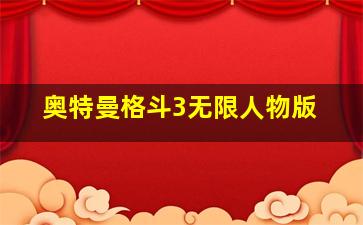 奥特曼格斗3无限人物版